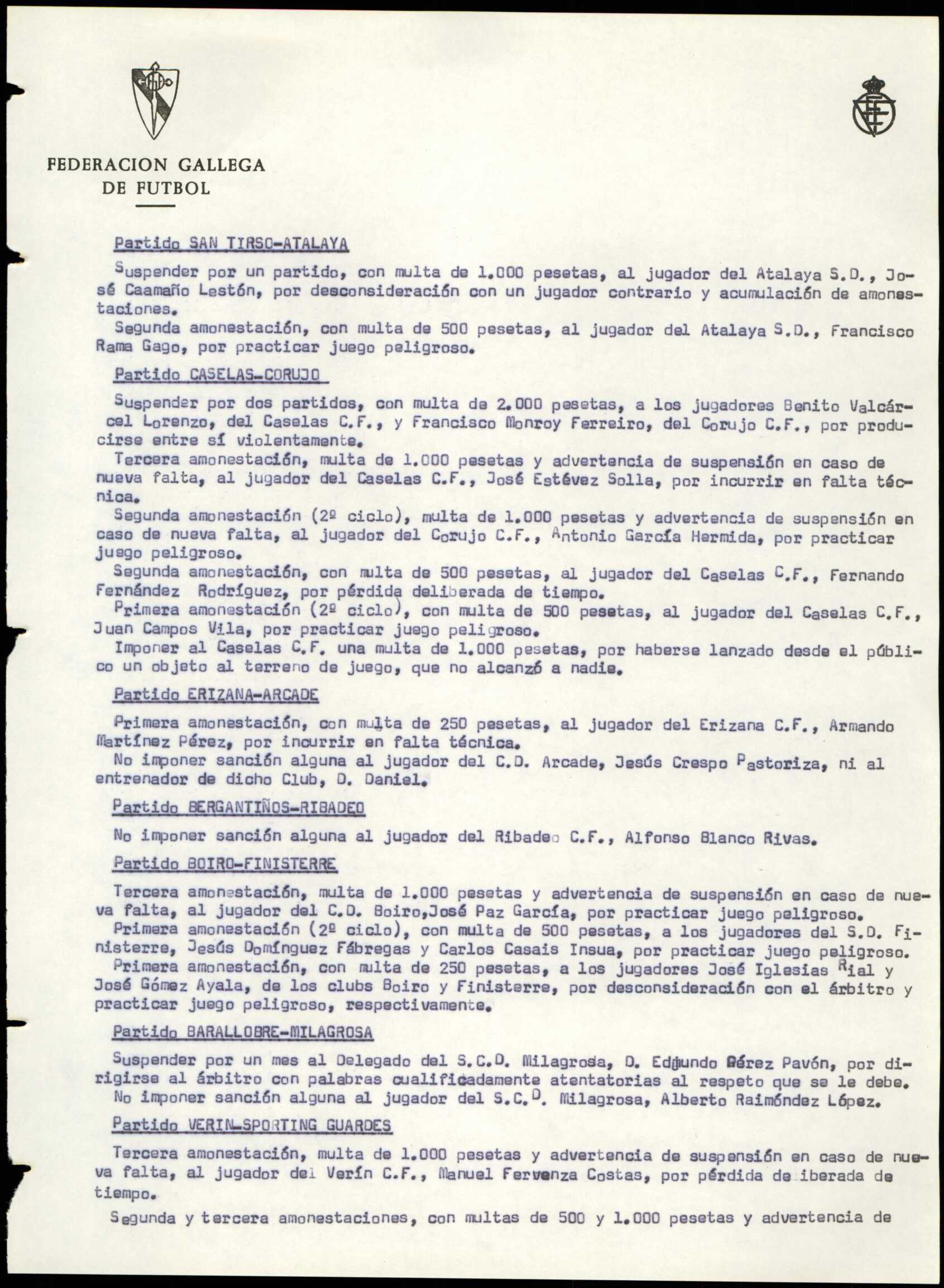 FEDERACION GALLEGA DE FUTBOL

Partido SAN TIRSO-ATALAYA

Suspender por un partido, con multa de 1.000 pesetas, al jugador del Atalaya S.D., José Caamaño Lestón, por desconsideración con un jugador contrario y acumulación de amonestaciones.
Segunda amonestación, con multa de 500 pesetas, al jugador del Atalaya S.D., Francisco Rama Gago, por practicar juego peligroso.

Partido CASELAS-CORUJO

Suspender por dos partidos, con multa de 2.000 pesetas, a los jugadores Benito Valcárcel Lorenzo, del Caselas C.F., y Francisco Monroy Ferreiro, del Corujo C.F., por producirse entre sí violentamente.
Tercera amonestación, multa de 1.000 pesetas y advertencia de suspensión en caso de nueva falta, al jugador del Caselas C.F., José Estévez Solla, por incurrir en falta técnica.
Segunda amonestación (2º ciclo), multa de 1.000 pesetas y advertencia de suspensión en caso de nueva falta, al jugador del Corujo C.F., Antonio García Hermida, por practicar juego peligroso.
Segunda amonestación, con multa de 500 pesetas, al jugador del Caselas C.F., Fernando Fernández Rodríguez, por pérdida deliberada de tiempo.
Primera amonestación (2º ciclo), con multa de 500 pesetas, al jugador del Caselas C.F., Juan Campos Vila, por practicar juego peligroso.
Imponer al Caselas C.F. una multa de 1.000 pesetas, por haberse lanzado desde el público un objeto al terreno de juego, que no alcanzó a nadie.

Partido ERIZANA-ARCADE

Primera amonestación, con multa de 250 pesetas, al jugador del Erizana C.F., Armando Martínez Pérez, por incurrir en falta técnica.
No imponer sanción alguna al jugador del C.D. Arcade, Jesús Crespo Pastoriza, ni al entrenador de dicho Club, D. Daniel.

Partido BERGANTIÑOS-RIBADEO

No imponer sanción alguna al jugador del Ribadeo C.F., Alfonso Blanco Rivas.

Partido BOIRO-FINISTERRE

Tercera amonestación, multa de 1.000 pesetas y advertencia de suspensión en caso de nueva falta, al jugador del C.D. Boiro,José Paz García, por practicar juego peligroso.
Primera amonestación (2º ciclo), con multa de 500 pesetas, a los jugadores del S.D. Finisterre, Jesús Domínguez Fábregas y Carlos Casais Insua, por practicar juego peligroso.
Primera amonestación, con multa de 250 pesetas, a los jugadores José Iglesias Rial y José Gómez Ayala, de los clubs Boiro y Finisterre, por desconsideración con el árbitro y practicar juego peligroso, respectivamente.

Partido BARALLOBRE-MILAGROSA

Suspender por un mes al Delegado del S.C.D. Milagrosa, D. Edmundo Pérez Pavón, por dirigirse al árbitro con palabras cualificadamente atentatorias al respeto que se le debe.
No imponer sanción alguna al jugador del S.C.D. Milagrosa, Alberto Raimóndez López.

Partido VERIN-SPORTING GUARDES

Tercera amonestación, multa de 1.000 pesetas y advertencia de suspensión en caso de nueva falta, al jugador del Verín C.F., Manuel Fervenza Costas, por pérdida deliberada de tiempo.

Segunda y tercera amonestaciones, con multas de 500 y 1.000 pesetas y advertencia de